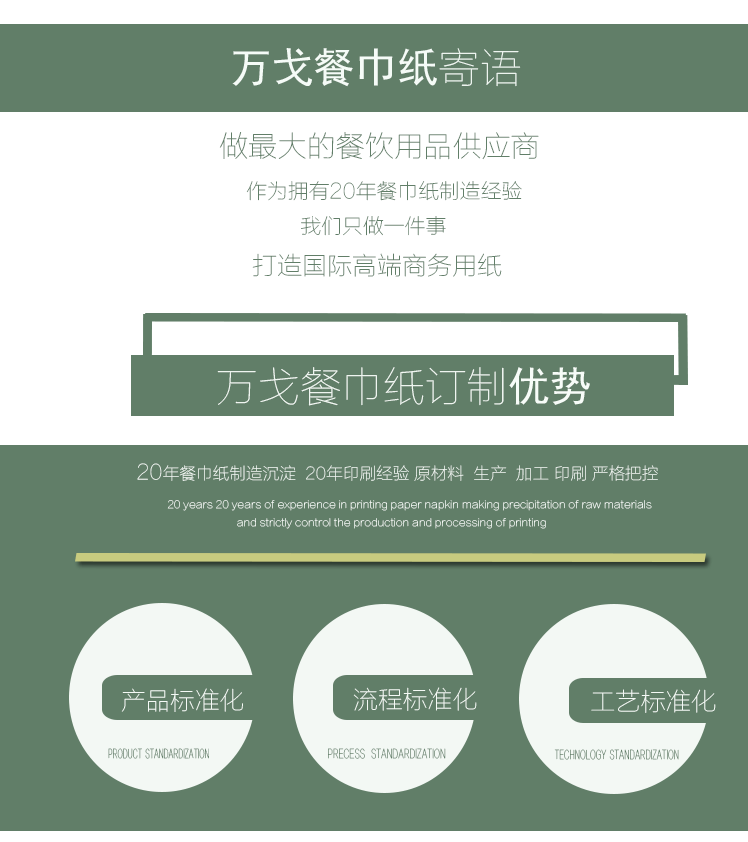 万戈餐巾纸寄语

做最大的餐饮用品供应商

作为拥有20年餐巾纸制造经验

我们只做一件事

打造国际高端商务用纸

万戈餐巾纸订制优势

20年餐巾纸制造沉淀 20年印刷经验 原材料 生产 加工 印刷 严格把控

20 years 20 years of experience in printing paper napkin making precipitation of raw materials and strictly control the production and processing of printing

产品标准化

PRODUCT STANDARDIZATION

流程标准化

PRECESS STANDARDIZATION

工艺标准化

TECHNOLOGY STANDARDIZATION